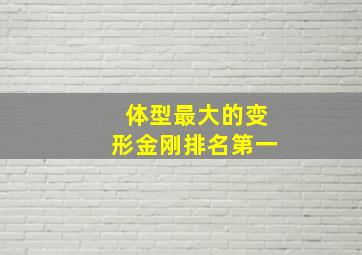 体型最大的变形金刚排名第一